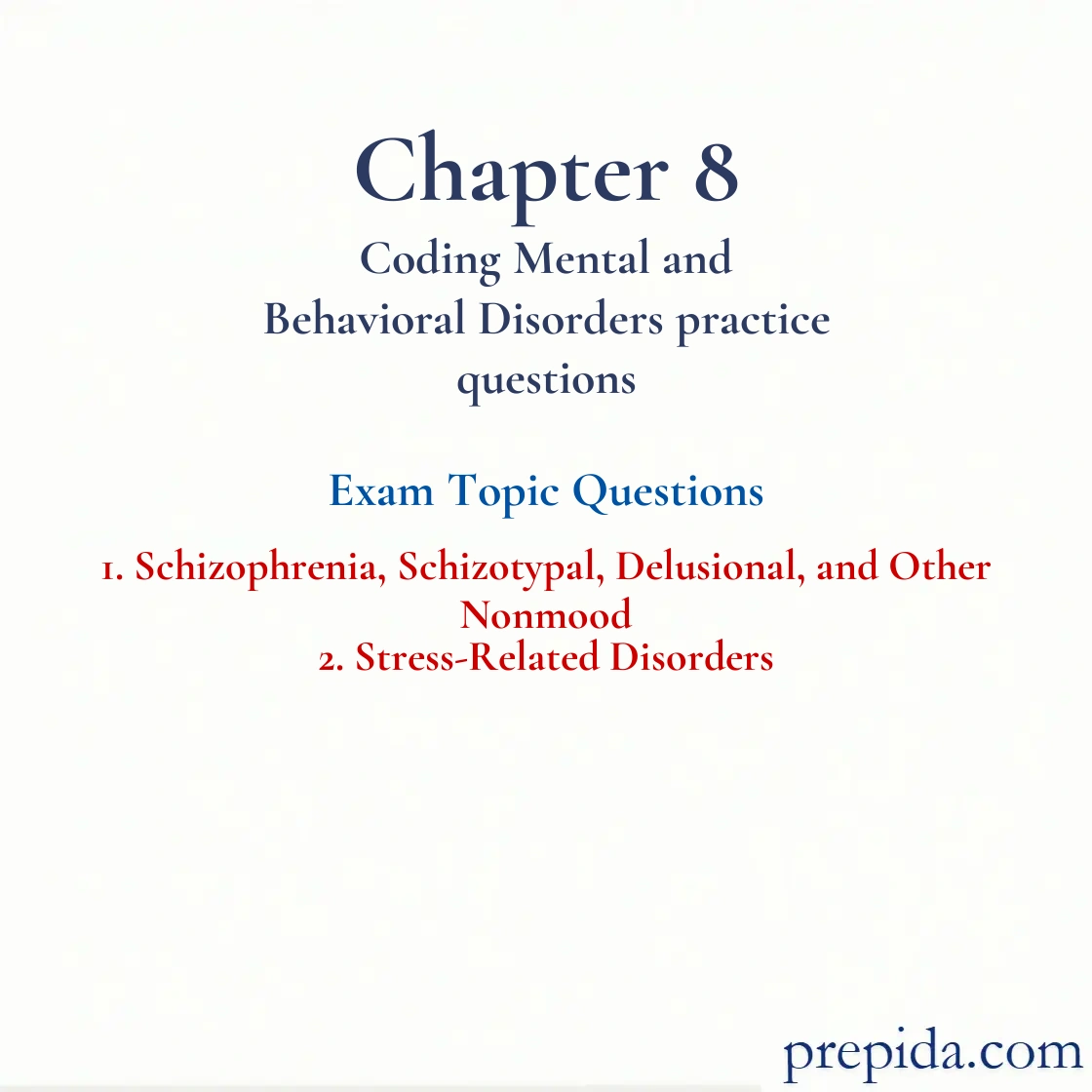 Chapter 8

Coding Mental and Behavioral Disorders practice questions

Exam Topic Questions

1. Schizophrenia, Schizotypal, Delusional, and Other Nonmood

2. Stress-Related Disorders

prepida.com